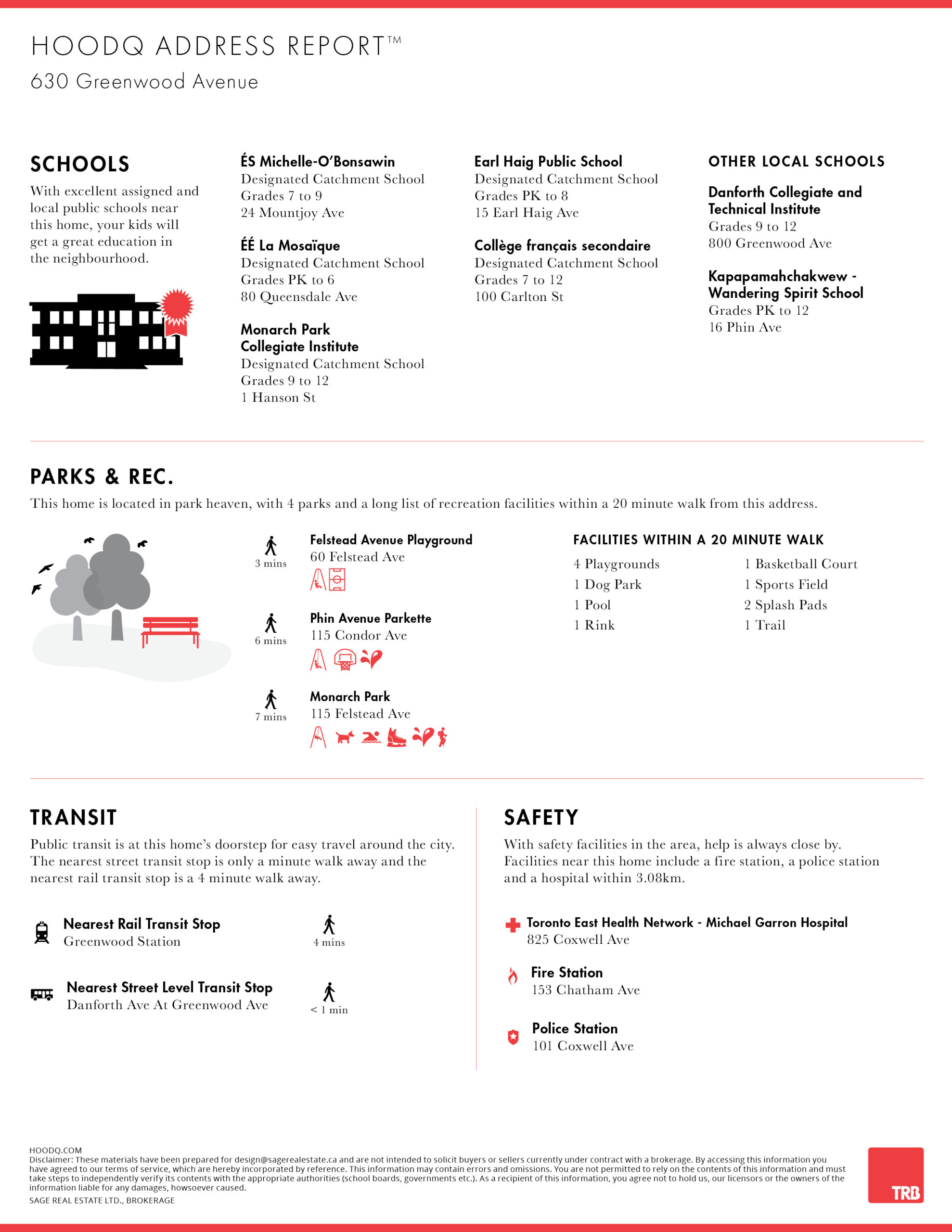 HOODQ ADDRESS REPORT™
630 Greenwood Avenue

SCHOOLS
With excellent assigned and local public schools near this home, your kids will get a great education in the neighbourhood.

ÉS Michelle-O'Bonsawin
Designated Catchment School
Grades 7 to 9
24 Mountjoy Ave

ÉÉ La Mosaïque
Designated Catchment School
Grades PK to 6
80 Queensdale Ave

Monarch Park Collegiate Institute
Designated Catchment School
Grades 9 to 12
1 Hanson St

Earl Haig Public School
Designated Catchment School
Grades PK to 8
15 Earl Haig Ave

Collège français secondaire
Designated Catchment School
Grades 7 to 12
100 Carlton St

OTHER LOCAL SCHOOLS

Danforth Collegiate and Technical Institute
Grades 9 to 12
800 Greenwood Ave

Kapapamahchakwew - Wandering Spirit School
Grades PK to 12
16 Phin Ave

PARKS & REC.
This home is located in park heaven, with 4 parks and a long list of recreation facilities within a 20 minute walk from this address.

3 mins
Felstead Avenue Playground
60 Felstead Ave

6 mins
Phin Avenue Parkette
115 Condor Ave

7 mins
Monarch Park
115 Felstead Ave

FACILITIES WITHIN A 20 MINUTE WALK
4 Playgrounds
1 Dog Park
1 Pool
1 Rink
1 Basketball Court
1 Sports Field
2 Splash Pads
1 Trail

TRANSIT
Public transit is at this home's doorstep for easy travel around the city. The nearest street transit stop is only a minute walk away and the nearest rail transit stop is a 4 minute walk away.

Nearest Rail Transit Stop
Greenwood Station
4 mins

Nearest Street Level Transit Stop
Danforth Ave At Greenwood Ave
< 1 min

SAFETY
With safety facilities in the area, help is always close by. Facilities near this home include a fire station, a police station and a hospital within 3.08km.

Toronto East Health Network - Michael Garron Hospital
825 Coxwell Ave

Fire Station
153 Chatham Ave

Police Station
101 Coxwell Ave

HOODQ.COM
Disclaimer: These materials have been prepared for design@sagerealestate.ca and are not intended to solicit buyers or sellers currently under contract with a brokerage. By accessing this information you have agreed to our terms of service, which are hereby incorporated by reference. This information may contain errors and omissions. You are not permitted to rely on the contents of this information and must take steps to independently verify its contents with the appropriate authorities (school boards, governments etc.). As a recipient of this information, you agree not to hold us, our licensors or the owners of the information liable for any damages, howsoever caused.
SAGE REAL ESTATE LTD., BROKERAGE

TRB